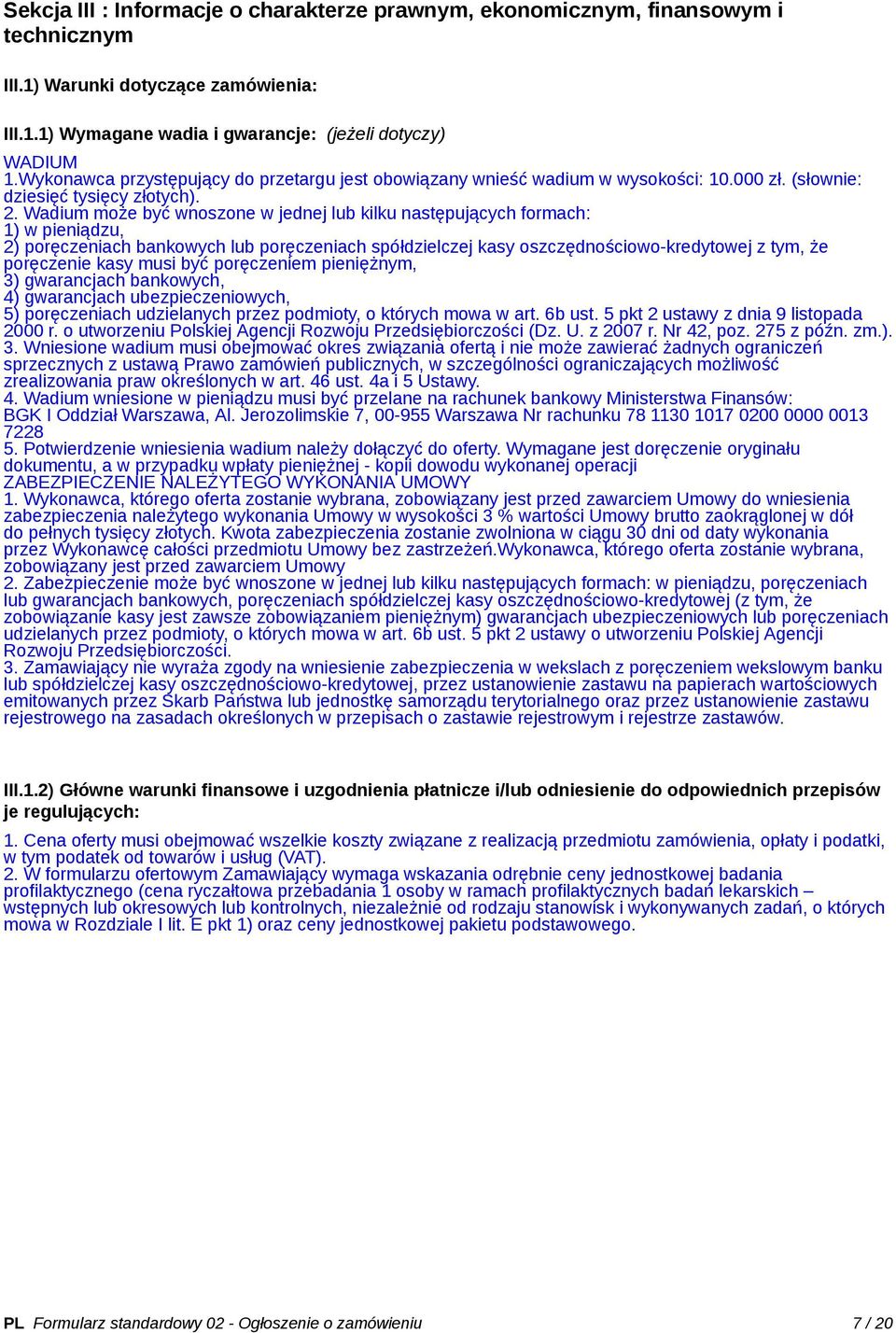 Sekcja III : Informacje o charakterze prawnym, ekonomicznym, finansowym i technicznym

III.1) Warunki dotyczące zamówienia:

III.1.1) Wymagane wadia i gwarancje: (jeżeli dotyczy)

WADIUM
1.Wykonawca przystępujący do przetargu jest obowiązany wnieść wadium w wysokości: 10.000 zł. (słownie: dziesięć tysięcy złotych).
2. Wadium może być wnoszone w jednej lub kilku następujących formach:
1) w pieniądzu,
2) poręczeniach bankowych lub poręczeniach spółdzielczej kasy oszczędnościowo-kredytowej z tym, że poręczenie kasy musi być poręczeniem pieniężnym,
3) gwarancjach bankowych,
4) gwarancjach ubezpieczeniowych,
5) poręczeniach udzielanych przez podmioty, o których mowa w art. 6b ust. 5 pkt 2 ustawy z dnia 9 listopada 2000 r. o utworzeniu Polskiej Agencji Rozwoju Przedsiębiorczości (Dz. U. z 2007 r. Nr 42, poz. 275 z późn. zm.).
3. Wniesione wadium musi obejmować okres związania ofertą i nie może zawierać żadnych ograniczeń sprzecznych z ustawą Prawo zamówień publicznych, w szczególności ograniczających możliwość zrealizowania praw określonych w art. 46 ust. 4a i 5 Ustawy.
4. Wadium wniesione w pieniądzu musi być przelane na rachunek bankowy Ministerstwa Finansów: BGK I Oddział Warszawa, Al. Jerozolimskie 7, 00-955 Warszawa Nr rachunku 78 1130 1017 0200 0000 0013 7228
5. Potwierdzenie wniesienia wadium należy dołączyć do oferty. Wymagane jest doręczenie oryginału dokumentu, a w przypadku wpłaty pieniężnej - kopii dowodu wykonanej operacji
ZABEZPIECZENIE NALEŻYTEGO WYKONANIA UMOWY
1. Wykonawca, którego oferta zostanie wybrana, zobowiązany jest przed zawarciem Umowy do wniesienia zabezpieczenia należytego wykonania Umowy w wysokości 3 % wartości Umowy brutto zaokrąglonej w dół do pełnych tysięcy złotych. Kwota zabezpieczenia zostanie zwolniona w ciągu 30 dni od daty wykonania przez Wykonawcę całości przedmiotu Umowy bez zastrzeżeń.Wykonawca, którego oferta zostanie wybrana, zobowiązany jest przed zawarciem Umowy
2. Zabezpieczenie może być wnoszone w jednej lub kilku następujących formach: w pieniądzu, poręczeniach lub gwarancjach bankowych, poręczeniach spółdzielczej kasy oszczędnościowo-kredytowej (z tym, że zobowiązanie kasy jest zawsze zobowiązaniem pieniężnym) gwarancjach ubezpieczeniowych lub poręczeniach udzielanych przez podmioty, o których mowa w art. 6b ust. 5 pkt 2 ustawy o utworzeniu Polskiej Agencji Rozwoju Przedsiębiorczości.
3. Zamawiający nie wyraża zgody na wniesienie zabezpieczenia w wekslach z poręczeniem wekslowym banku lub spółdzielczej kasy oszczędnościowo-kredytowej, przez ustanowienie zastawu na papierach wartościowych emitowanych przez Skarb Państwa lub jednostkę samorządu terytorialnego oraz przez ustanowienie zastawu rejestrowego na zasadach określonych w przepisach o zastawie rejestrowym i rejestrze zastawów.

III.1.2) Główne warunki finansowe i uzgodnienia płatnicze i/lub odniesienie do odpowiednich przepisów je regulujących:

1. Cena oferty musi obejmować wszelkie koszty związane z realizacją przedmiotu zamówienia, opłaty i podatki, w tym podatek od towarów i usług (VAT).
2. W formularzu ofertowym Zamawiający wymaga wskazania odrębnie ceny jednostkowej badania profilaktycznego (cena ryczałtowa przebadania 1 osoby w ramach profilaktycznych badań lekarskich – wstępnych lub okresowych lub kontrolnych, niezależnie od rodzaju stanowisk i wykonywanych zadań, o których mowa w Rozdziale I lit. E pkt 1) oraz ceny jednostkowej pakietu podstawowego.

PL Formularz standardowy 02 - Ogłoszenie o zamówieniu 7 / 20